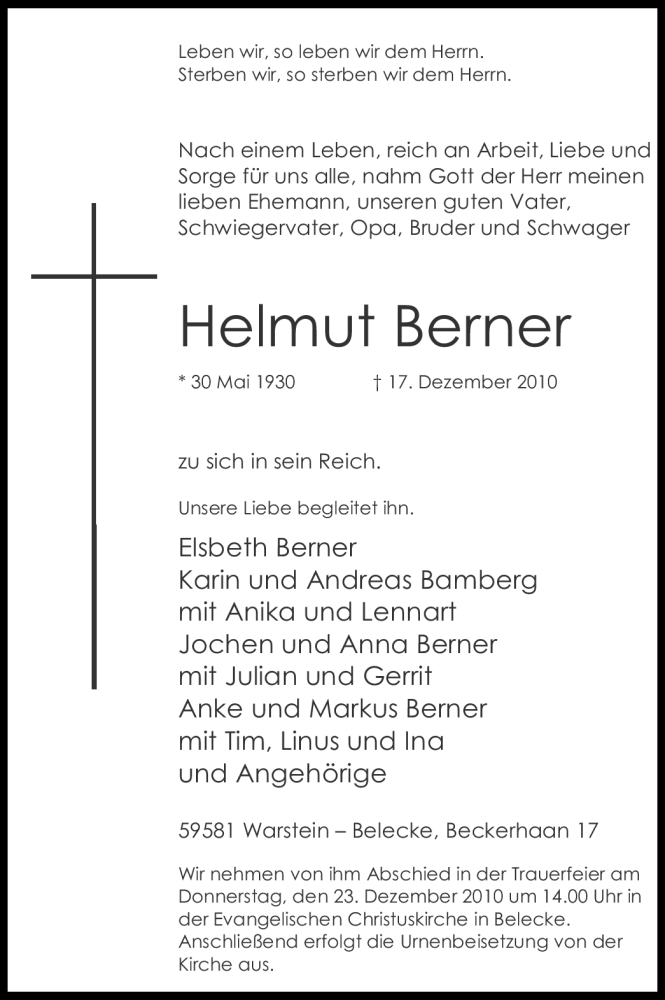 Leben wir, so leben wir dem Herrn.
Sterben wir, so sterben wir dem Herrn.

Nach einem Leben, reich an Arbeit, Liebe und Sorge für uns alle, nahm Gott der Herr meinen lieben Ehemann, unseren guten Vater, Schwiegervater, Opa, Bruder und Schwager

Helmut Berner

* 30 Mai 1930 † 17. Dezember 2010

zu sich in sein Reich.

Unsere Liebe begleitet ihn.

Elsbeth Berner
Karin und Andreas Bamberg
mit Anika und Lennart
Jochen und Anna Berner
mit Julian und Gerrit
Anke und Markus Berner
mit Tim, Linus und Ina
und Angehörige

59581 Warstein – Belecke, Beckerhaan 17

Wir nehmen von ihm Abschied in der Trauerfeier am Donnerstag, den 23. Dezember 2010 um 14.00 Uhr in der Evangelischen Christuskirche in Belecke. Anschließend erfolgt die Urnenbeisetzung von der Kirche aus.